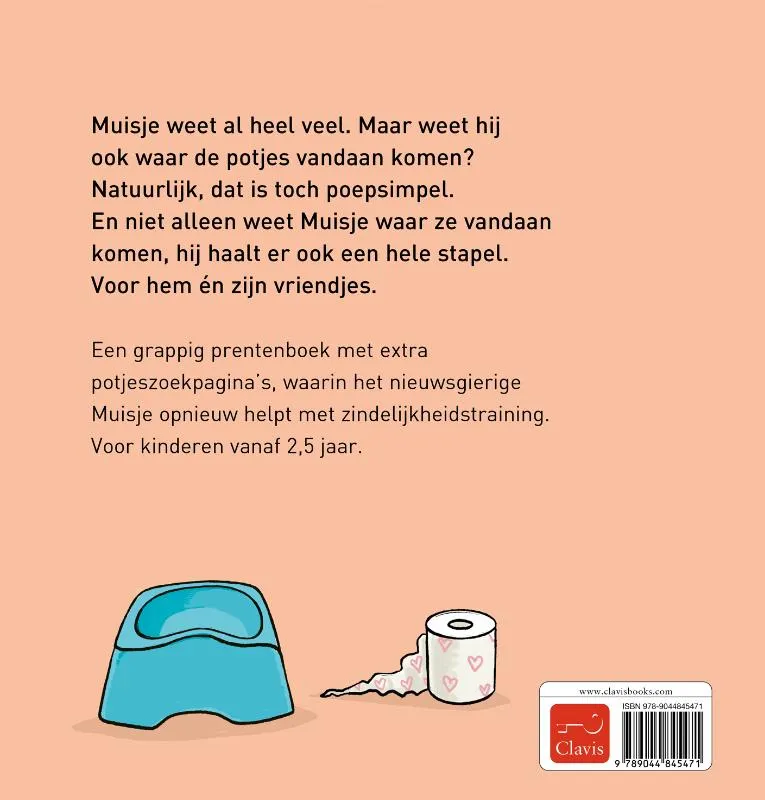 Muisje weet al heel veel. Maar weet hij ook waar de potjes vandaan komen? Natuurlijk, dat is toch poepsimpel. En niet alleen weet Muisje waar ze vandaan komen, hij haalt er ook een hele stapel. Voor hem én zijn vriendjes.

Een grappig prentenboek met extra potjeszoekpagina's, waarin het nieuwsgierige Muisje opnieuw helpt met zindelijkheidstraining. Voor kinderen vanaf 2,5 jaar.

www.clavisbooks.com

ISBN 978-9044845471

Clavis

9 789044 845471